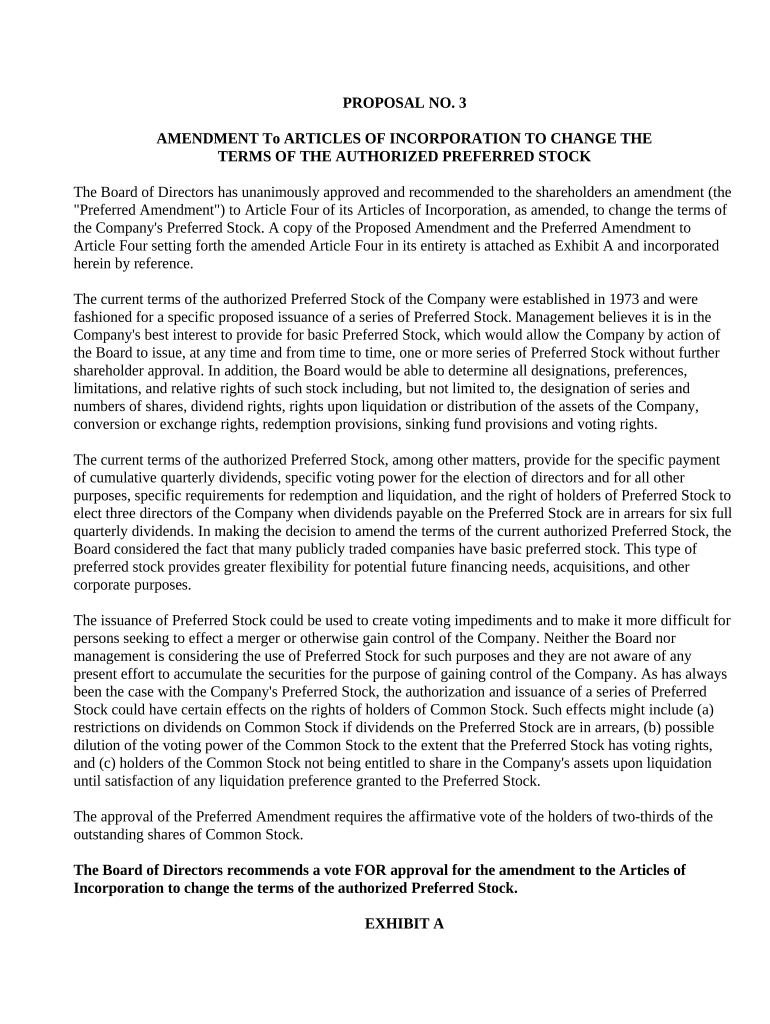 PROPOSAL NO. 3

AMENDMENT To ARTICLES OF INCORPORATION TO CHANGE THE TERMS OF THE AUTHORIZED PREFERRED STOCK

The Board of Directors has unanimously approved and recommended to the shareholders an amendment (the "Preferred Amendment") to Article Four of its Articles of Incorporation, as amended, to change the terms of the Company's Preferred Stock. A copy of the Proposed Amendment and the Preferred Amendment to Article Four setting forth the amended Article Four in its entirety is attached as Exhibit A and incorporated herein by reference.

The current terms of the authorized Preferred Stock of the Company were established in 1973 and were fashioned for a specific proposed issuance of a series of Preferred Stock. Management believes it is in the Company's best interest to provide for basic Preferred Stock, which would allow the Company by action of the Board to issue, at any time and from time to time, one or more series of Preferred Stock without further shareholder approval. In addition, the Board would be able to determine all designations, preferences, limitations, and relative rights of such stock including, but not limited to, the designation of series and numbers of shares, dividend rights, rights upon liquidation or distribution of the assets of the Company, conversion or exchange rights, redemption provisions, sinking fund provisions and voting rights.

The current terms of the authorized Preferred Stock, among other matters, provide for the specific payment of cumulative quarterly dividends, specific voting power for the election of directors and for all other purposes, specific requirements for redemption and liquidation, and the right of holders of Preferred Stock to elect three directors of the Company when dividends payable on the Preferred Stock are in arrears for six full quarterly dividends. In making the decision to amend the terms of the current authorized Preferred Stock, the Board considered the fact that many publicly traded companies have basic preferred stock. This type of preferred stock provides greater flexibility for potential future financing needs, acquisitions, and other corporate purposes.

The issuance of Preferred Stock could be used to create voting impediments and to make it more difficult for persons seeking to effect a merger or otherwise gain control of the Company. Neither the Board nor management is considering the use of Preferred Stock for such purposes and they are not aware of any present effort to accumulate the securities for the purpose of gaining control of the Company. As has always been the case with the Company's Preferred Stock, the authorization and issuance of a series of Preferred Stock could have certain effects on the rights of holders of Common Stock. Such effects might include (a) restrictions on dividends on Common Stock if dividends on the Preferred Stock are in arrears, (b) possible dilution of the voting power of the Common Stock to the extent that the Preferred Stock has voting rights, and (c) holders of the Common Stock not being entitled to share in the Company's assets upon liquidation until satisfaction of any liquidation preference granted to the Preferred Stock.

The approval of the Preferred Amendment requires the affirmative vote of the holders of two-thirds of the outstanding shares of Common Stock.

The Board of Directors recommends a vote FOR approval for the amendment to the Articles of Incorporation to change the terms of the authorized Preferred Stock.

EXHIBIT A